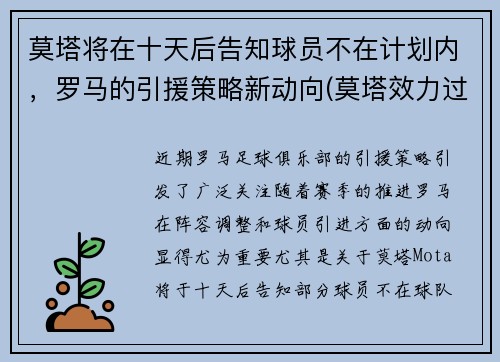 莫塔将在十天后告知球员不在计划内，罗马的引援策略新动向(莫塔效力过

近期罗马足球俱乐部的引援策略引发了广泛关注随着赛季的推进罗马在阵容调整和球员引进方面的动向显得尤为重要尤其是关于莫塔Mota将于十天后告知部分球员不在球队